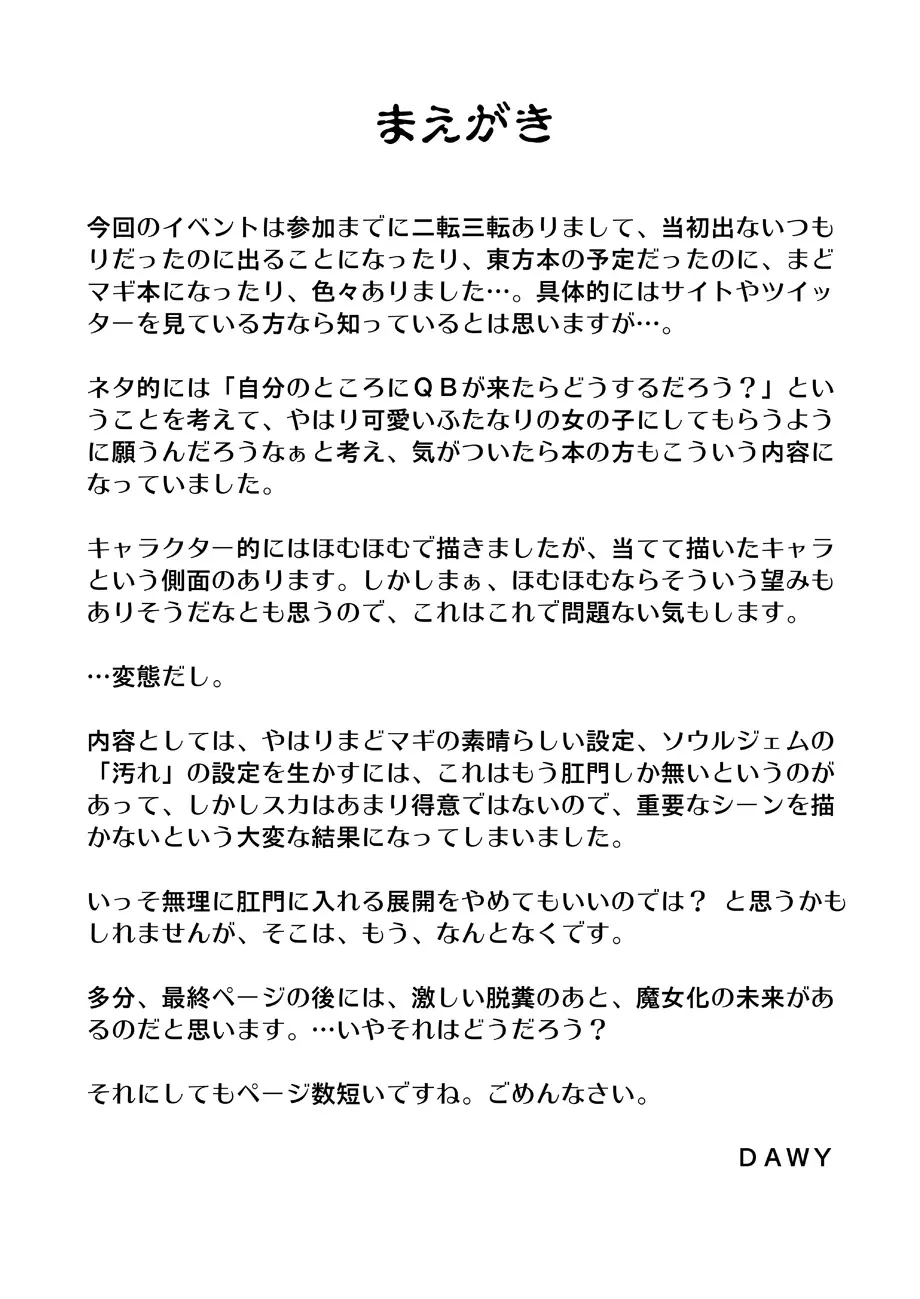 まえがき

今回のイベントは参加までに二転三転ありまして、当初出ないつもりだったのに出ることになったり、東方本の予定だったのに、まどマギ本になったり、色々ありました…。具体的にはサイトやツイッターを見ている方なら知っているとは思いますが…。

ネタ的には「自分のところにＱＢが来たらどうするだろう？」ということを考えて、やはり可愛いふたなりの女の子にしてもらうように願うんだろうなぁと考え、気がついたら本の方もこういう内容になっていました。

キャラクター的にはほむほむで描きましたが、当てて描いたキャラという側面のあります。しかしまぁ、ほむほむならそういう望みもありそうだなとも思うので、これはこれで問題ない気もします。

…変態だし。

内容としては、やはりまどマギの素晴らしい設定、ソウルジェムの「汚れ」の設定を生かすには、これはもう肛門しか無いというのがあって、しかしスカはあまり得意ではないので、重要なシーンを描かないという大変な結果になってしまいました。

いっそ無理に肛門に入れる展開をやめてもいいのでは？ と思うかもしれませんが、そこは、もう、なんとなくです。

多分、最終ページの後には、激しい脱糞のあと、魔女化の未来があるのだと思います。…いやそれはどうだろう？

それにしてもページ数短いですね。ごめんなさい。

ＤＡＷＹ